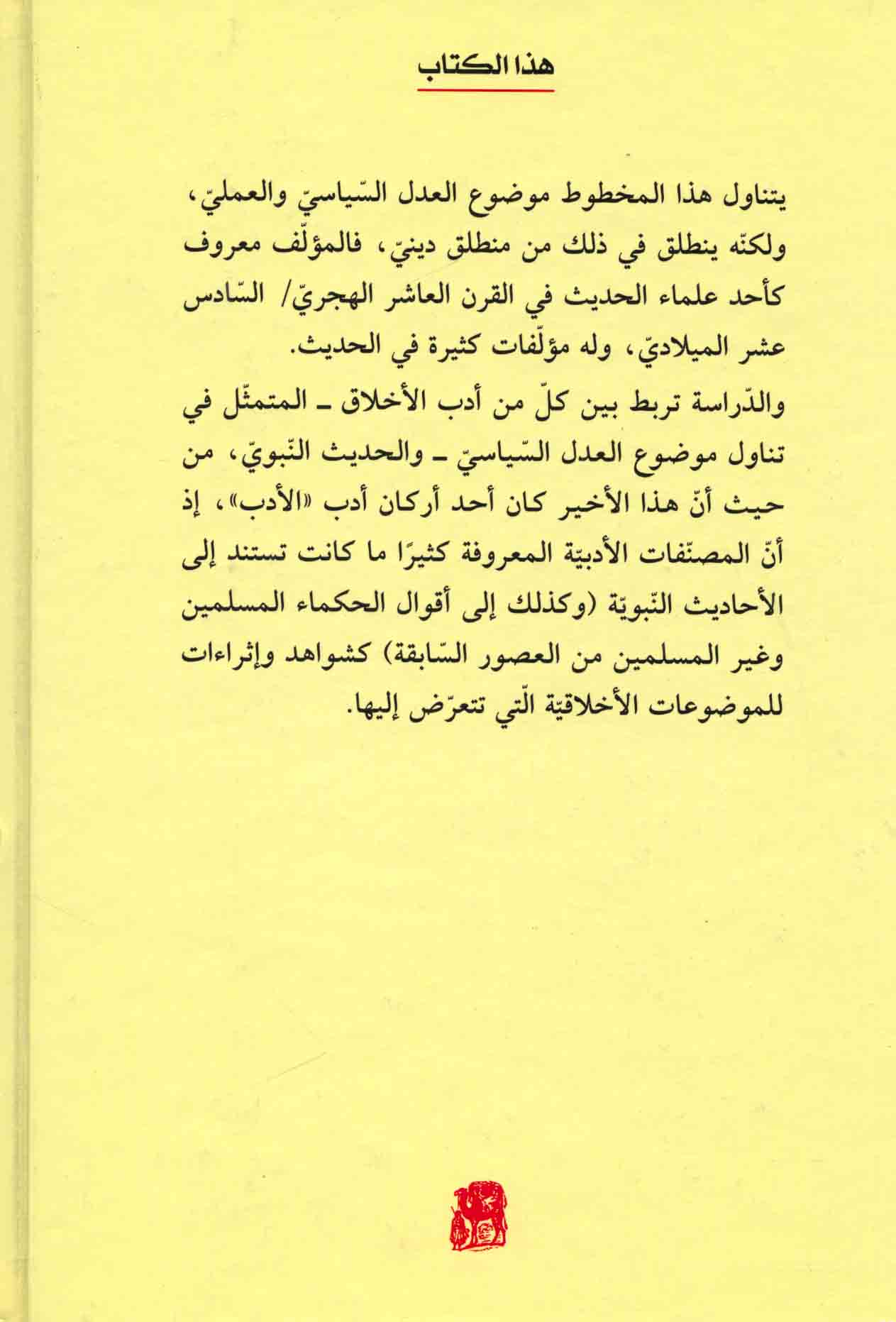 هذا الكتاب

يتناول هذا المخطوط موضوع العدل السّياسيّ والعمليّ، ولكنّه ينطلق في ذلك من منطلق دينيّ، فالمؤلّف معروف كأحد علماء الحديث في القرن العاشر الهجريّ/ السّادس عشر الميلاديّ، وله مؤلّفات كثيرة في الحديث.

والدّراسة تربط بين كلّ من أدب الأخلاق ـ المتمثّل في تناول موضوع العدل السّياسيّ ـ والحديث النّبويّ، من حيث أنّ هذا الأخير كان أحد أركان أدب «الأدب»، إذ أنّ المصنّفات الأدبيّة المعروفة كثيرًا ما كانت تستند إلى الأحاديث النّبويّة (وكذلك إلى أقوال الحكماء المسلمين وغير المسلمين من العصور السّابقة) كشواهد وإثراءات للموضوعات الأخلاقيّة الّتي تتعرّض إليها.